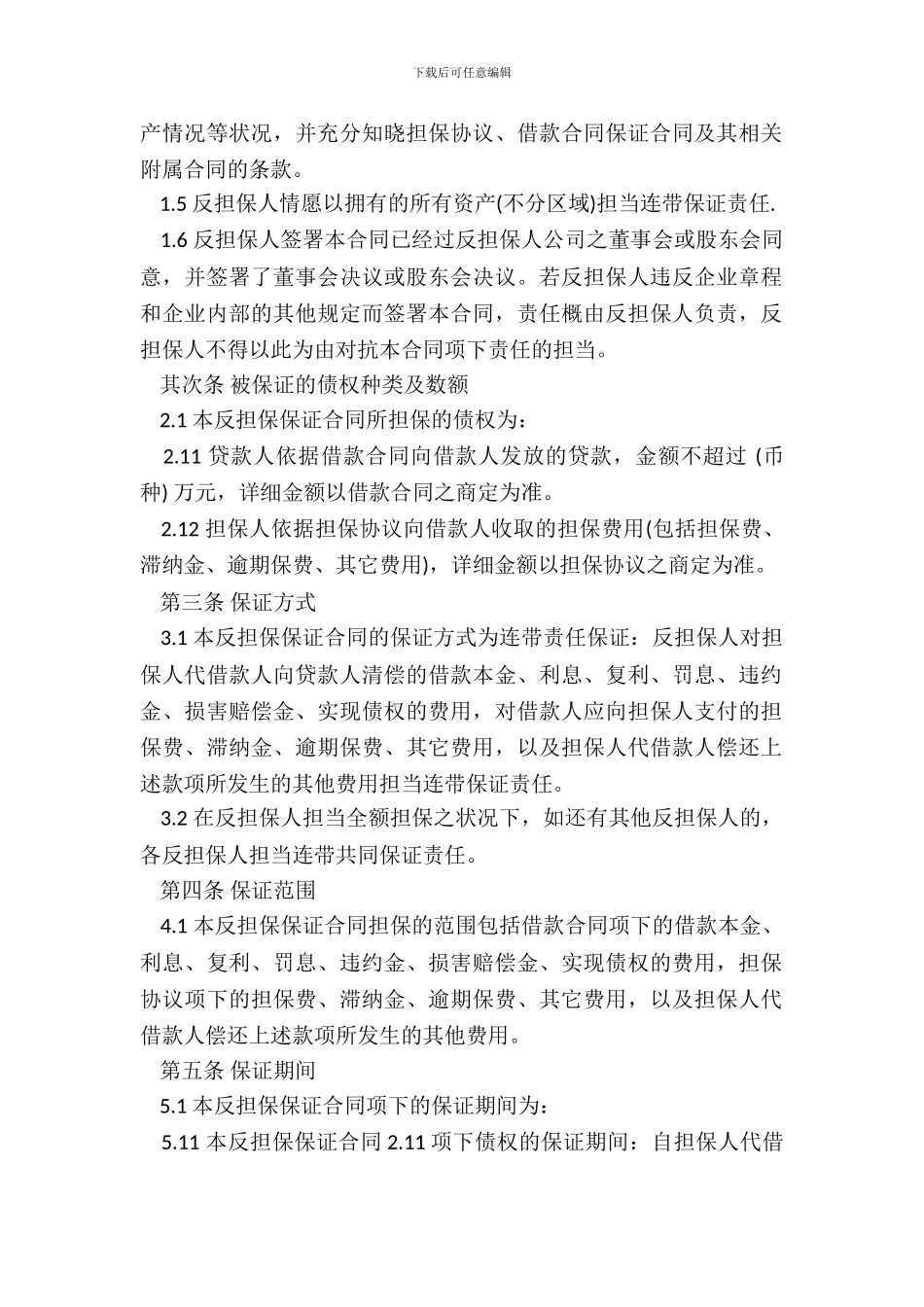 下载后可任意编辑

产情况等状况，并充分知晓担保协议、借款合同保证合同及其相关附属合同的条款。

1.5 反担保人情愿以拥有的所有资产(不分区域)担当连带保证责任.

1.6 反担保人签署本合同已经过反担保人公司之董事会或股东会同意，并签署了董事会决议或股东会决议。若反担保人违反企业章程和企业内部的其他规定而签署本合同，责任概由反担保人负责，反担保人不得以此为由对抗本合同项下责任的担当。

其次条 被保证的债权种类及数额

2.1 本反担保保证合同所担保的债权为：

2.11 贷款人依据借款合同向借款人发放的贷款，金额不超过 (币种) 万元，详细金额以借款合同之商定为准。

2.12 担保人依据担保协议向借款人收取的担保费用(包括担保费、滞纳金、逾期保费、其它费用)，详细金额以担保协议之商定为准。

第三条 保证方式

3.1 本反担保保证合同的保证方式为连带责任保证：反担保人对担保人代借款人向贷款人清偿的借款本金、利息、复利、罚息、违约金、损害赔偿金、实现债权的费用，对借款人应向担保人支付的担保费、滞纳金、逾期保费、其它费用，以及担保人代借款人偿还上述款项所发生的其他费用担当连带保证责任。

3.2 在反担保人担当全额担保之状况下，如还有其他反担保人的，各反担保人担当连带共同保证责任。

第四条 保证范围

4.1 本反担保保证合同担保的范围包括借款合同项下的借款本金、利息、复利、罚息、违约金、损害赔偿金、实现债权的费用，担保协议项下的担保费、滞纳金、逾期保费、其它费用，以及担保人代借款人偿还上述款项所发生的其他费用。

第五条 保证期间

5.1 本反担保保证合同项下的保证期间为：

5.11 本反担保保证合同 2.11 项下债权的保证期间：自担保人代借